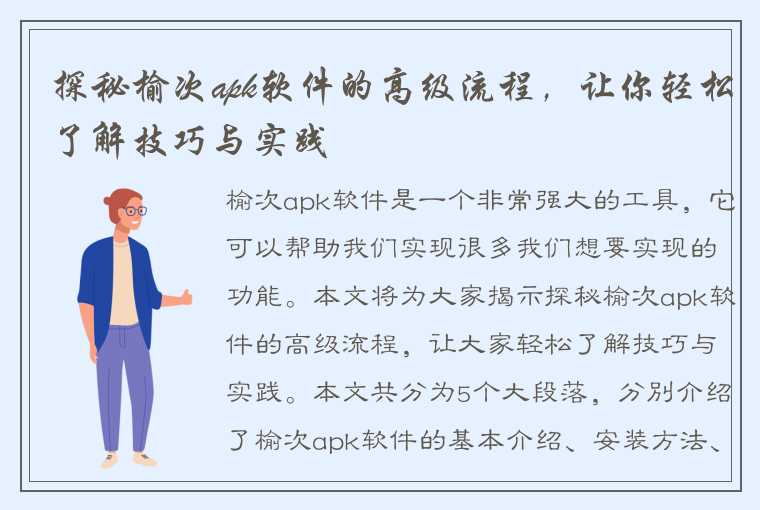 探秘榆次apk软件的高级流程，让你轻松了解技巧与实践

榆次apk软件是一个非常强大的工具，它可以帮助我们实现很多我们想要实现的功能。本文将为大家揭示探秘榆次apk软件的高级流程，让大家轻松了解技巧与实践。本文共分为5个大段落，分别介绍了榆次apk软件的基本介绍、安装方法、